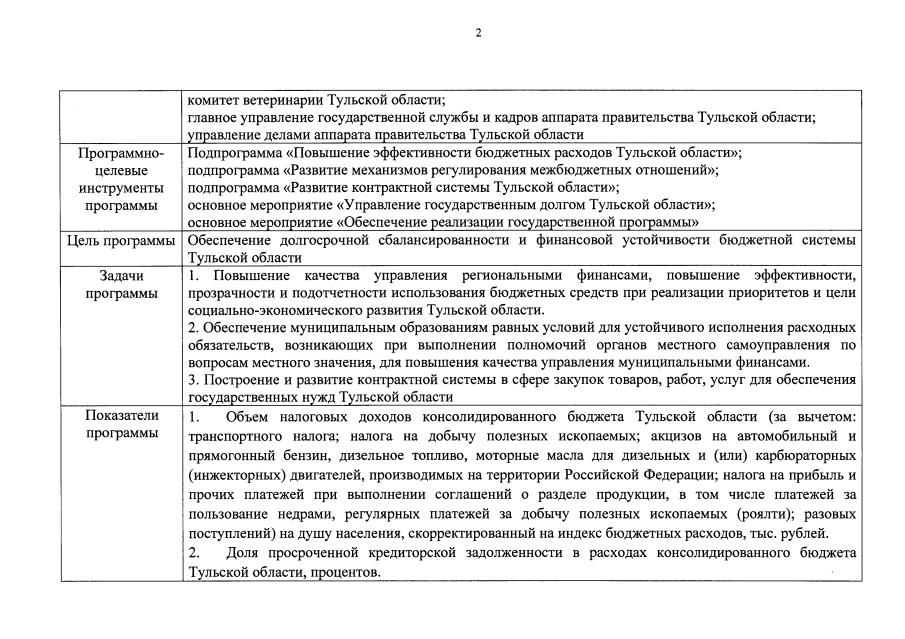 2

| | |
|---|---|
| | комитет ветеринарии Тульской области; главное управление государственной службы и кадров аппарата правительства Тульской области; управление делами аппарата правительства Тульской области |
| Программно-целевые инструменты программы | Подпрограмма «Повышение эффективности бюджетных расходов Тульской области»; подпрограмма «Развитие механизмов регулирования межбюджетных отношений»; подпрограмма «Развитие контрактной системы Тульской области»; основное мероприятие «Управление государственным долгом Тульской области»; основное мероприятие «Обеспечение реализации государственной программы» |
| Цель программы | Обеспечение долгосрочной сбалансированности и финансовой устойчивости бюджетной системы Тульской области |
| Задачи программы | 1. Повышение качества управления региональными финансами, повышение эффективности, прозрачности и подотчетности использования бюджетных средств при реализации приоритетов и цели социально-экономического развития Тульской области. 2. Обеспечение муниципальным образованиям равных условий для устойчивого исполнения расходных обязательств, возникающих при выполнении полномочий органов местного самоуправления по вопросам местного значения, для повышения качества управления муниципальными финансами. 3. Построение и развитие контрактной системы в сфере закупок товаров, работ, услуг для обеспечения государственных нужд Тульской области |
| Показатели программы | 1. Объем налоговых доходов консолидированного бюджета Тульской области (за вычетом: транспортного налога; налога на добычу полезных ископаемых; акцизов на автомобильный и прямогонный бензин, дизельное топливо, моторные масла для дизельных и (или) карбюраторных (инжекторных) двигателей, производимых на территории Российской Федерации; налога на прибыль и прочих платежей при выполнении соглашений о разделе продукции, в том числе платежей за пользование недрами, регулярных платежей за добычу полезных ископаемых (роялти); разовых поступлений) на душу населения, скорректированный на индекс бюджетных расходов, тыс. рублей. 2. Доля просроченной кредиторской задолженности в расходах консолидированного бюджета Тульской области, процентов. |